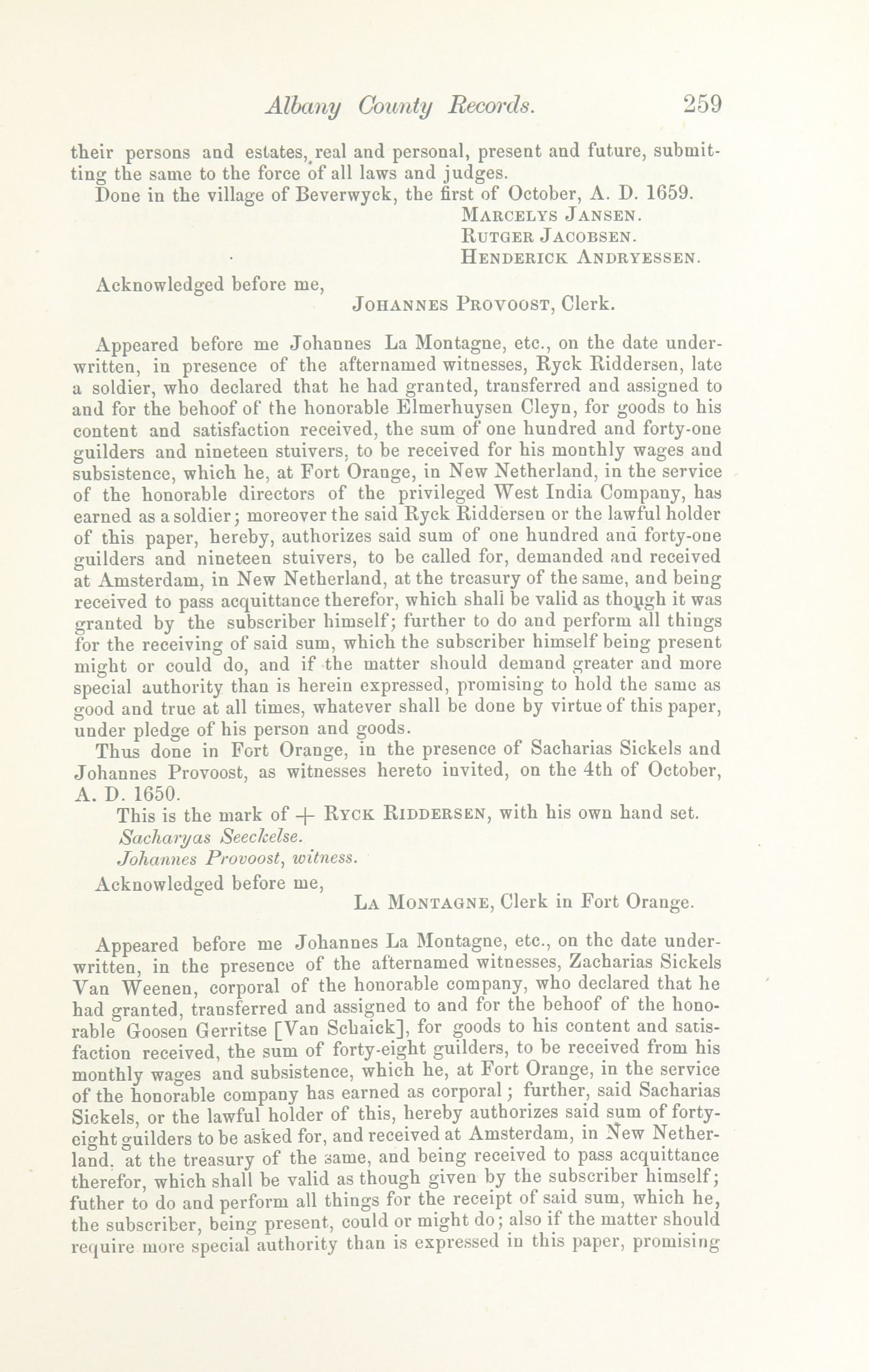 Albany County Records. 259

their persons and estates, real and personal, present and future, submitting the same to the force of all laws and judges.

Done in the village of Beverwyck, the first of October, A. D. 1659.

Marcelys Jansen.
Rutger Jacobsen.
Henderick Andryessen.

Acknowledged before me,
Johannes Provoost, Clerk.

Appeared before me Johannes La Montagne, etc., on the date underwritten, in presence of the afternamed witnesses, Ryck Riddersen, late a soldier, who declared that he had granted, transferred and assigned to and for the behoof of the honorable Elmerhuysen Cleyn, for goods to his content and satisfaction received, the sum of one hundred and forty-one guilders and nineteen stuivers, to be received for his monthly wages and subsistence, which he, at Fort Orange, in New Netherland, in the service of the honorable directors of the privileged West India Company, has earned as a soldier; moreover the said Ryck Riddersen or the lawful holder of this paper, hereby, authorizes said sum of one hundred and forty-one guilders and nineteen stuivers, to be called for, demanded and received at Amsterdam, in New Netherland, at the treasury of the same, and being received to pass acquittance therefor, which shall be valid as though it was granted by the subscriber himself; further to do and perform all things for the receiving of said sum, which the subscriber himself being present might or could do, and if the matter should demand greater and more special authority than is herein expressed, promising to hold the same as good and true at all times, whatever shall be done by virtue of this paper, under pledge of his person and goods.

Thus done in Fort Orange, in the presence of Sacharias Sickels and Johannes Provoost, as witnesses hereto invited, on the 4th of October, A. D. 1650.

This is the mark of + Ryck Riddersen, with his own hand set.
Sacharyas Seeckelse.
Johannes Provoost, witness.

Acknowledged before me,
La Montagne, Clerk in Fort Orange.

Appeared before me Johannes La Montagne, etc., on the date underwritten, in the presence of the afternamed witnesses, Zacharias Sickels Van Weenen, corporal of the honorable company, who declared that he had granted, transferred and assigned to and for the behoof of the honorable Goosen Gerritse [Van Schaick], for goods to his content and satisfaction received, the sum of forty-eight guilders, to be received from his monthly wages and subsistence, which he, at Fort Orange, in the service of the honorable company has earned as corporal; further, said Sacharias Sickels, or the lawful holder of this, hereby authorizes said sum of forty-eight guilders to be asked for, and received at Amsterdam, in New Netherland, at the treasury of the same, and being received to pass acquittance therefor, which shall be valid as though given by the subscriber himself; futher to do and perform all things for the receipt of said sum, which he, the subscriber, being present, could or might do; also if the matter should require more special authority than is expressed in this paper, promising